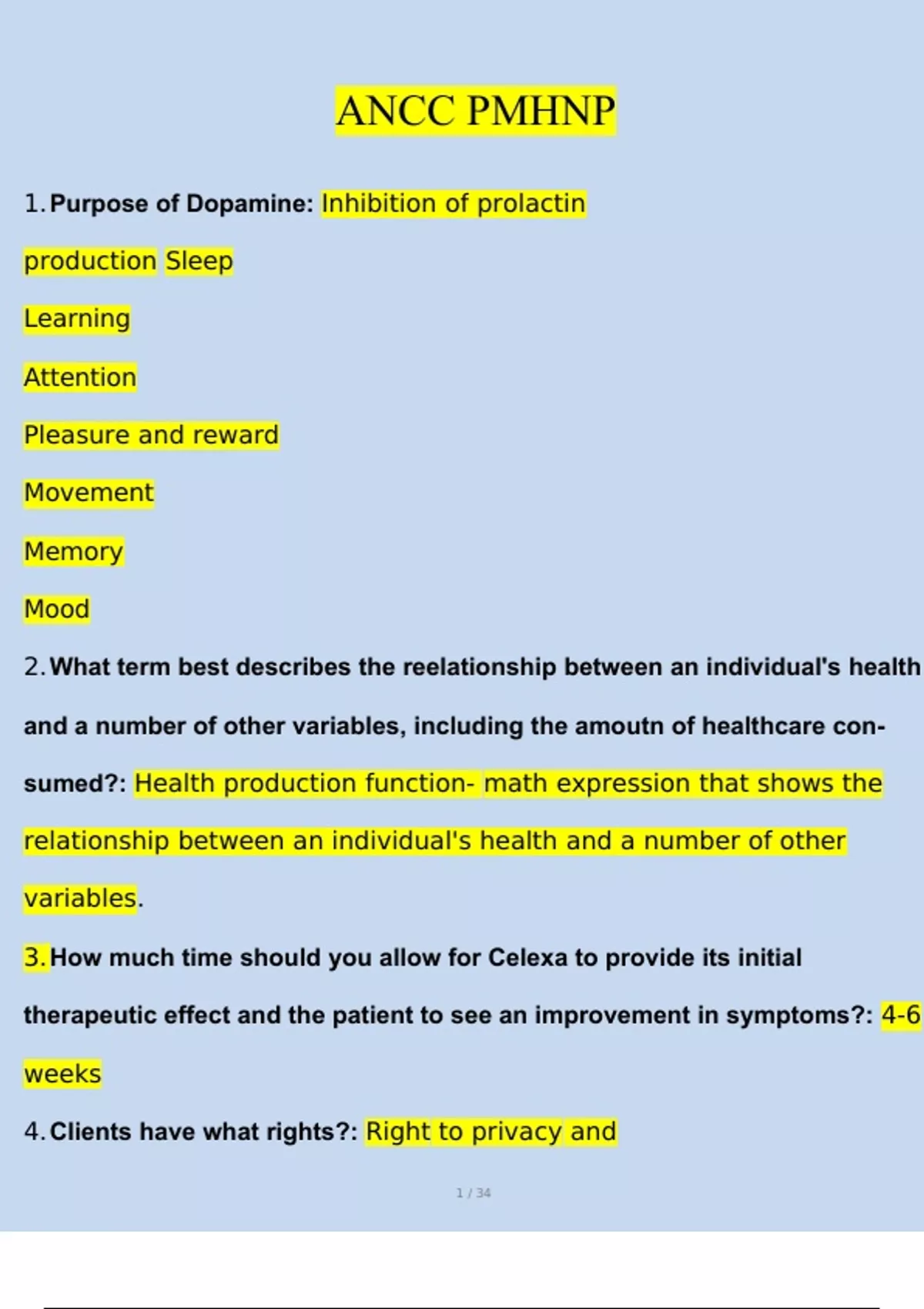 ANCC PMHNP

1. Purpose of Dopamine: Inhibition of prolactin production Sleep

Learning

Attention

Pleasure and reward

Movement

Memory

Mood

2. What term best describes the reelationship between an individual's health and a number of other variables, including the amoutn of healthcare consumed?: Health production function- math expression that shows the relationship between an individual's health and a number of other variables.

3. How much time should you allow for Celexa to provide its initial therapeutic effect and the patient to see an improvement in symptoms?: 4-6 weeks

4. Clients have what rights?: Right to privacy and

1 / 34